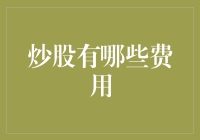 炒股有哪些费用